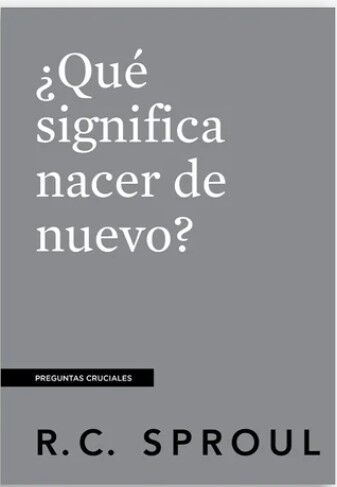 ¿Qué significa nacer de nuevo?

PREGUNTAS CRUCIALES

R.C. SPROUL